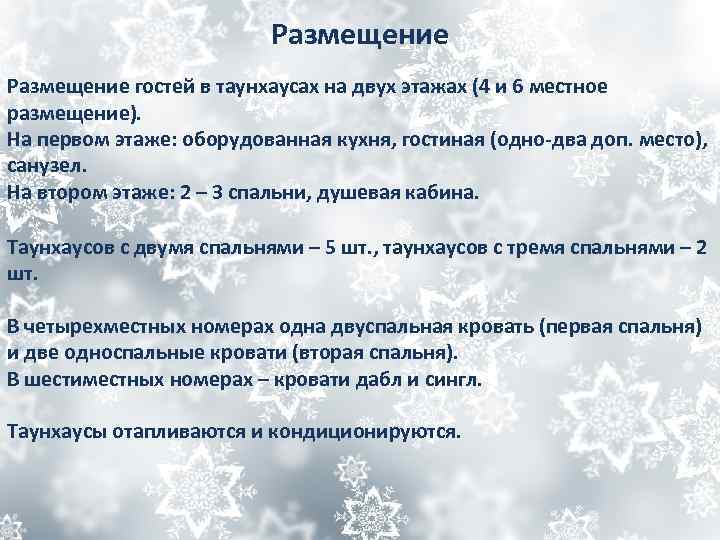 Размещение

Размещение гостей в таунхаусах на двух этажах (4 и 6 местное размещение).
На первом этаже: оборудованная кухня, гостиная (одно-два доп. место), санузел.
На втором этаже: 2 – 3 спальни, душевая кабина.

Таунхаусов с двумя спальнями – 5 шт., таунхаусов с тремя спальнями – 2 шт.

В четырехместных номерах одна двуспальная кровать (первая спальня) и две односпальные кровати (вторая спальня).
В шестиместных номерах – кровати дабл и сингл.

Таунхаусы отапливаются и кондиционируются.